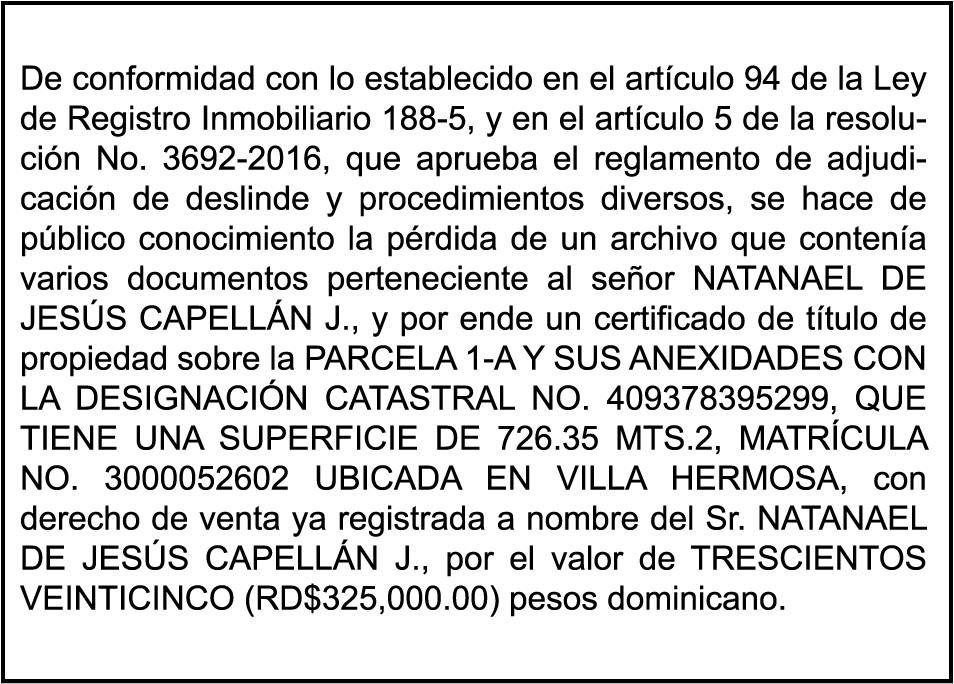 De conformidad con lo establecido en el artículo 94 de la Ley de Registro Inmobiliario 188-5, y en el artículo 5 de la resolución No. 3692-2016, que aprueba el reglamento de adjudicación de deslinde y procedimientos diversos, se hace de público conocimiento la pérdida de un archivo que contenía varios documentos perteneciente al señor NATANAEL DE JESÚS CAPELLÁN J., y por ende un certificado de título de propiedad sobre la PARCELA 1-A Y SUS ANEXIDADES CON LA DESIGNACIÓN CATASTRAL NO. 409378395299, QUE TIENE UNA SUPERFICIE DE 726.35 MTS.2, MATRÍCULA NO. 3000052602 UBICADA EN VILLA HERMOSA, con derecho de venta ya registrada a nombre del Sr. NATANAEL DE JESÚS CAPELLÁN J., por el valor de TRESCIENTOS VEINTICINCO (RD$325,000.00) pesos dominicano.